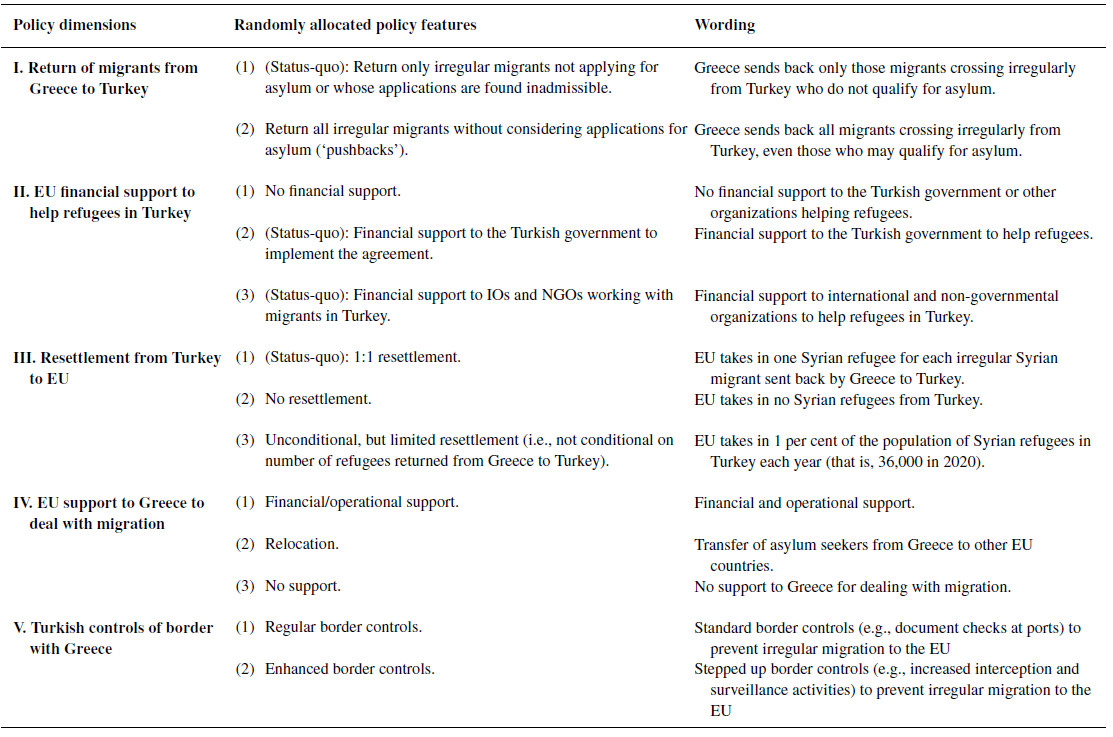 | Policy dimensions | Randomly allocated policy features | Wording |
|---|---|---|
| I. Return of migrants from Greece to Turkey | (1) (Status-quo): Return only irregular migrants not applying for asylum or whose applications are found inadmissible. | Greece sends back only those migrants crossing irregularly from Turkey who do not qualify for asylum. |
| | (2) Return all irregular migrants without considering applications for asylum ('pushbacks'). | Greece sends back all migrants crossing irregularly from Turkey, even those who may qualify for asylum. |
| II. EU financial support to help refugees in Turkey | (1) No financial support. | No financial support to the Turkish government or other organizations helping refugees. |
| | (2) (Status-quo): Financial support to the Turkish government to implement the agreement. | Financial support to the Turkish government to help refugees. |
| | (3) (Status-quo): Financial support to IOs and NGOs working with migrants in Turkey. | Financial support to international and non-governmental organizations to help refugees in Turkey. |
| III. Resettlement from Turkey to EU | (1) (Status-quo): 1:1 resettlement. | EU takes in one Syrian refugee for each irregular Syrian migrant sent back by Greece to Turkey. |
| | (2) No resettlement. | EU takes in no Syrian refugees from Turkey. |
| | (3) Unconditional, but limited resettlement (i.e., not conditional on number of refugees returned from Greece to Turkey). | EU takes in 1 per cent of the population of Syrian refugees in Turkey each year (that is, 36,000 in 2020). |
| IV. EU support to Greece to deal with migration | (1) Financial/operational support. | Financial and operational support. |
| | (2) Relocation. | Transfer of asylum seekers from Greece to other EU countries. |
| | (3) No support. | No support to Greece for dealing with migration. |
| V. Turkish controls of border with Greece | (1) Regular border controls. | Standard border controls (e.g., document checks at ports) to prevent irregular migration to the EU |
| | (2) Enhanced border controls. | Stepped up border controls (e.g., increased interception and surveillance activities) to prevent irregular migration to the EU |